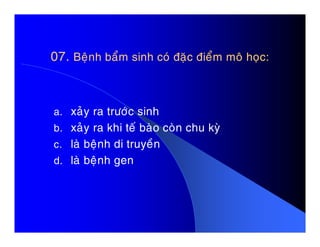 07. Bệnh bẩm sinh có đặc điểm mô học:

a. xảy ra trước sinh
b. xảy ra khi tế bào còn chu kỳ
c. là bệnh di truyền
d. là bệnh gen